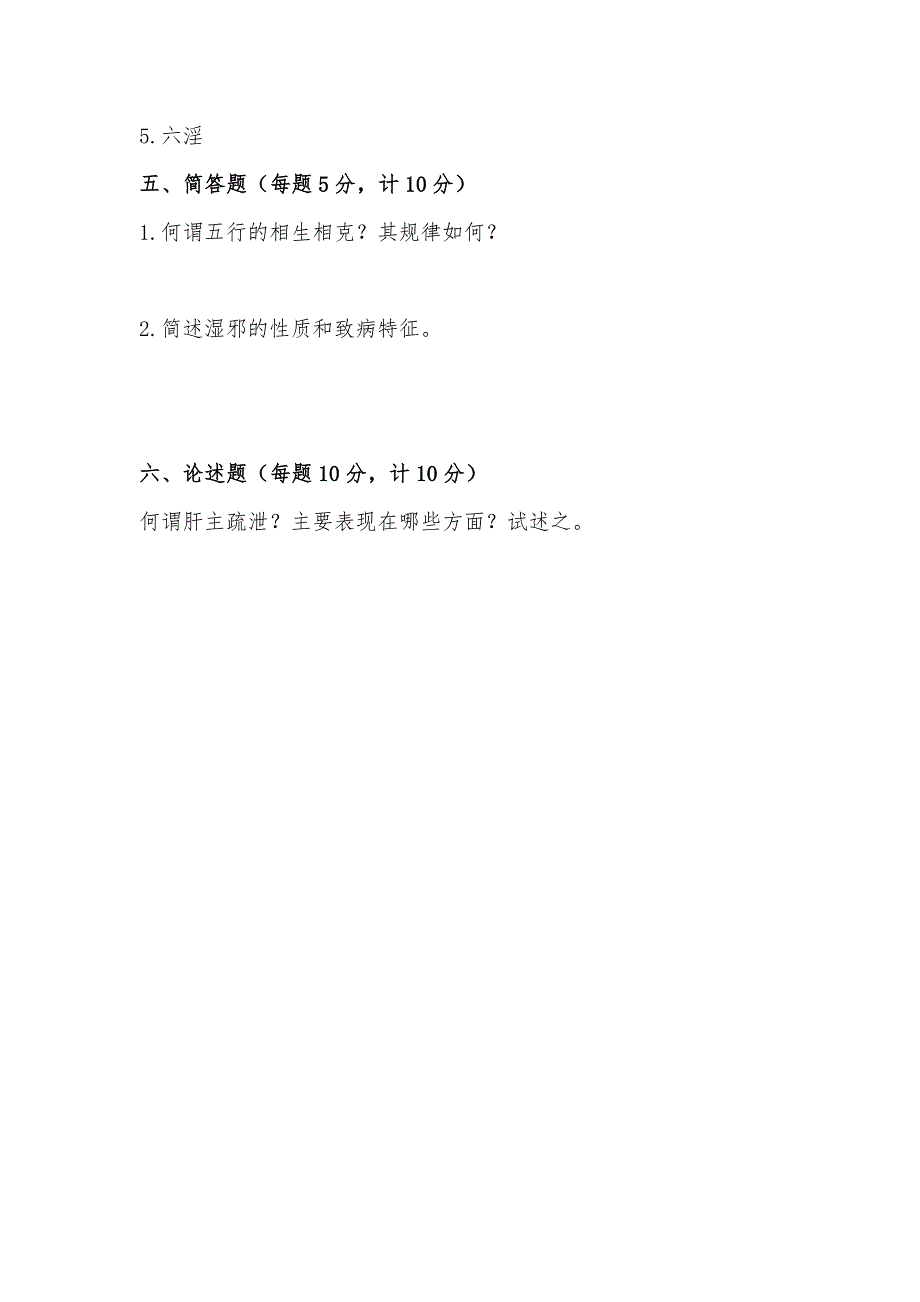 5. 六淫

五、简答题（每题 5 分，计 10 分）

1. 何谓五行的相生相克？其规律如何？

2. 简述湿邪的性质和致病特征。

六、论述题（每题 10 分，计 10 分）

何谓肝主疏泄？主要表现在哪些方面？试述之。